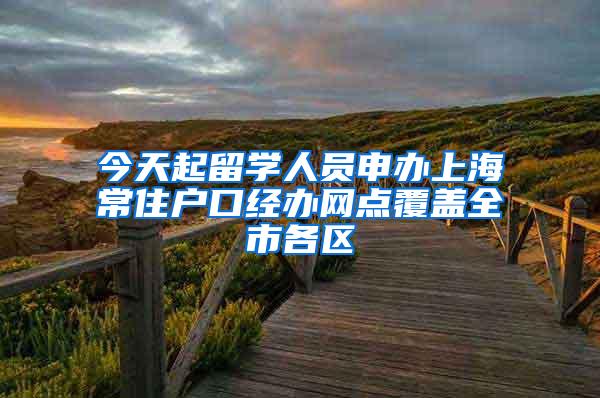 今天起留学人员申办上海常住户口经办网点覆盖全市各区